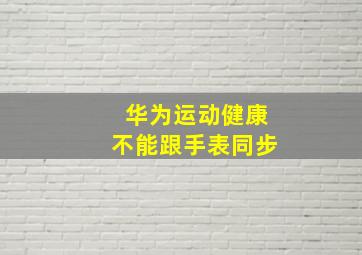 华为运动健康
不能跟手表同步